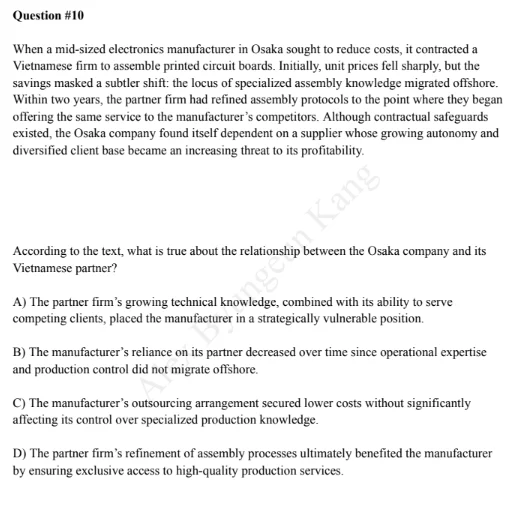 Question #10

When a mid-sized electronics manufacturer in Osaka sought to reduce costs, it contracted a Vietnamese firm to assemble printed circuit boards. Initially, unit prices fell sharply, but the savings masked a subtler shift: the locus of specialized assembly knowledge migrated offshore. Within two years, the partner firm had refined assembly protocols to the point where they began offering the same service to the manufacturer's competitors. Although contractual safeguards existed, the Osaka company found itself dependent on a supplier whose growing autonomy and diversified client base became an increasing threat to its profitability.

Alex Byungeun Kang

According to the text, what is true about the relationship between the Osaka company and its Vietnamese partner?

A) The partner firm's growing technical knowledge, combined with its ability to serve competing clients, placed the manufacturer in a strategically vulnerable position.

B) The manufacturer's reliance on its partner decreased over time since operational expertise and production control did not migrate offshore.

C) The manufacturer's outsourcing arrangement secured lower costs without significantly affecting its control over specialized production knowledge.

D) The partner firm's refinement of assembly processes ultimately benefited the manufacturer by ensuring exclusive access to high-quality production services.